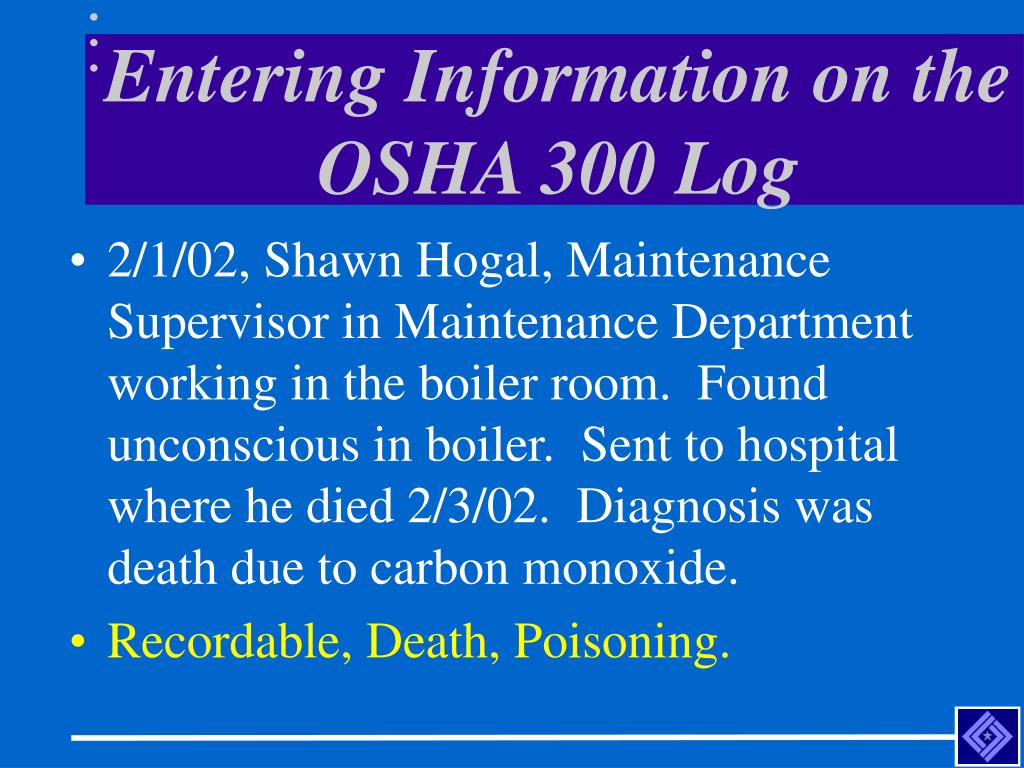 Entering Information on the OSHA 300 Log

• 2/1/02, Shawn Hogal, Maintenance Supervisor in Maintenance Department working in the boiler room. Found unconscious in boiler. Sent to hospital where he died 2/3/02. Diagnosis was death due to carbon monoxide.

• Recordable, Death, Poisoning.